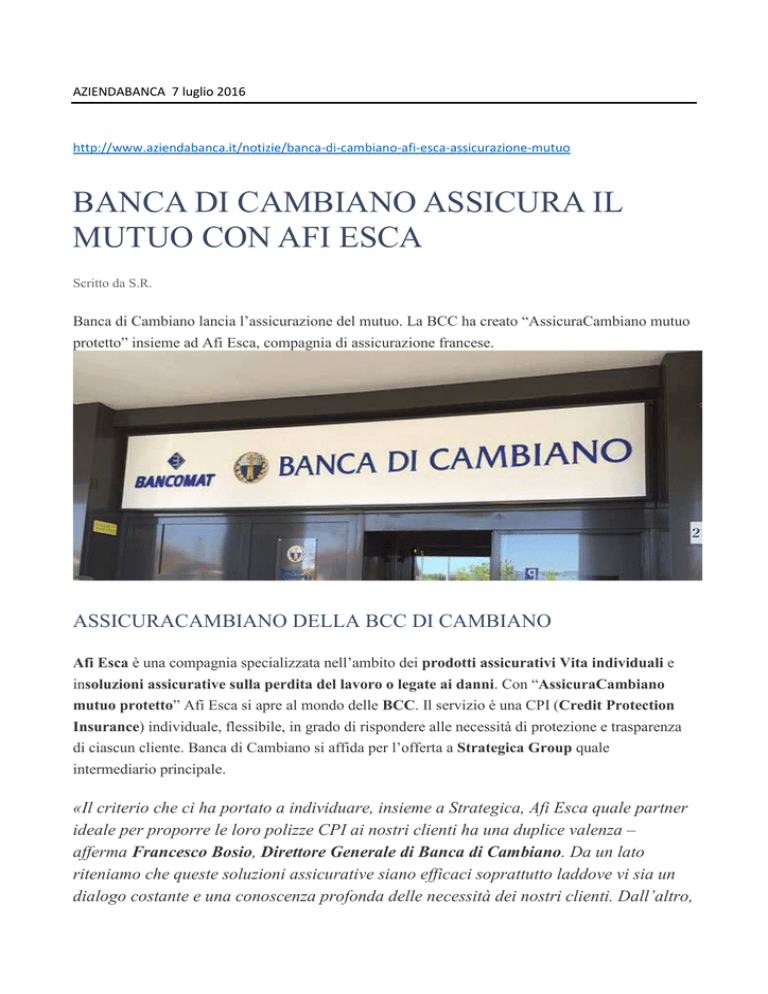 AZIENDABANCA 7 luglio 2016

http://www.aziendabanca.it/notizie/banca-di-cambiano-afi-esca-assicurazione-mutuo

BANCA DI CAMBIANO ASSICURA IL MUTUO CON AFI ESCA

Scritto da S.R.

Banca di Cambiano lancia l'assicurazione del mutuo. La BCC ha creato "AssicuraCambiano mutuo protetto" insieme ad Afi Esca, compagnia di assicurazione francese.

BANCOMAT BANCA DI CAMBIANO

2

ASSICURACAMBIANO DELLA BCC DI CAMBIANO

Afi Esca è una compagnia specializzata nell'ambito dei prodotti assicurativi Vita individuali e insoluzioni assicurative sulla perdita del lavoro o legate ai danni. Con "AssicuraCambiano mutuo protetto" Afi Esca si apre al mondo delle BCC. Il servizio è una CPI (Credit Protection Insurance) individuale, flessibile, in grado di rispondere alle necessità di protezione e trasparenza di ciascun cliente. Banca di Cambiano si affida per l'offerta a Strategica Group quale intermediario principale.

«Il criterio che ci ha portato a individuare, insieme a Strategica, Afi Esca quale partner ideale per proporre le loro polizze CPI ai nostri clienti ha una duplice valenza – afferma Francesco Bosio, Direttore Generale di Banca di Cambiano. Da un lato riteniamo che queste soluzioni assicurative siano efficaci soprattutto laddove vi sia un dialogo costante e una conoscenza profonda delle necessità dei nostri clienti. Dall'altro,